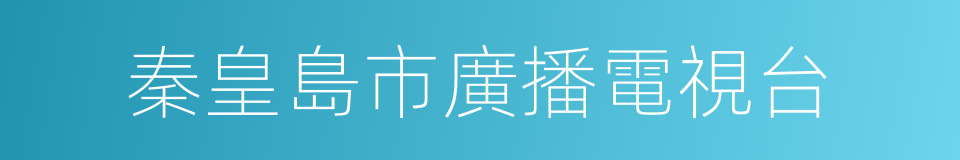 秦皇島市廣播電視台